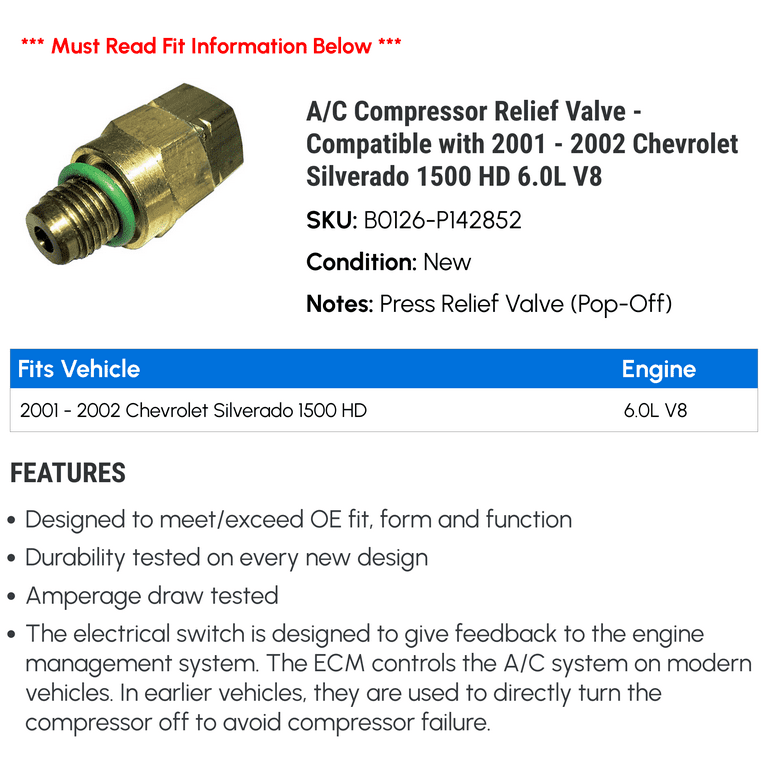 *** Must Read Fit Information Below ***

A/C Compressor Relief Valve - Compatible with 2001 - 2002 Chevrolet Silverado 1500 HD 6.0L V8

SKU: B0126-P142852

Condition: New

Notes: Press Relief Valve (Pop-Off)

| Fits Vehicle | Engine |
|---|---|
| 2001 - 2002 Chevrolet Silverado 1500 HD | 6.0L V8 |

FEATURES

• Designed to meet/exceed OE fit, form and function
• Durability tested on every new design
• Amperage draw tested
• The electrical switch is designed to give feedback to the engine management system. The ECM controls the A/C system on modern vehicles. In earlier vehicles, they are used to directly turn the compressor off to avoid compressor failure.